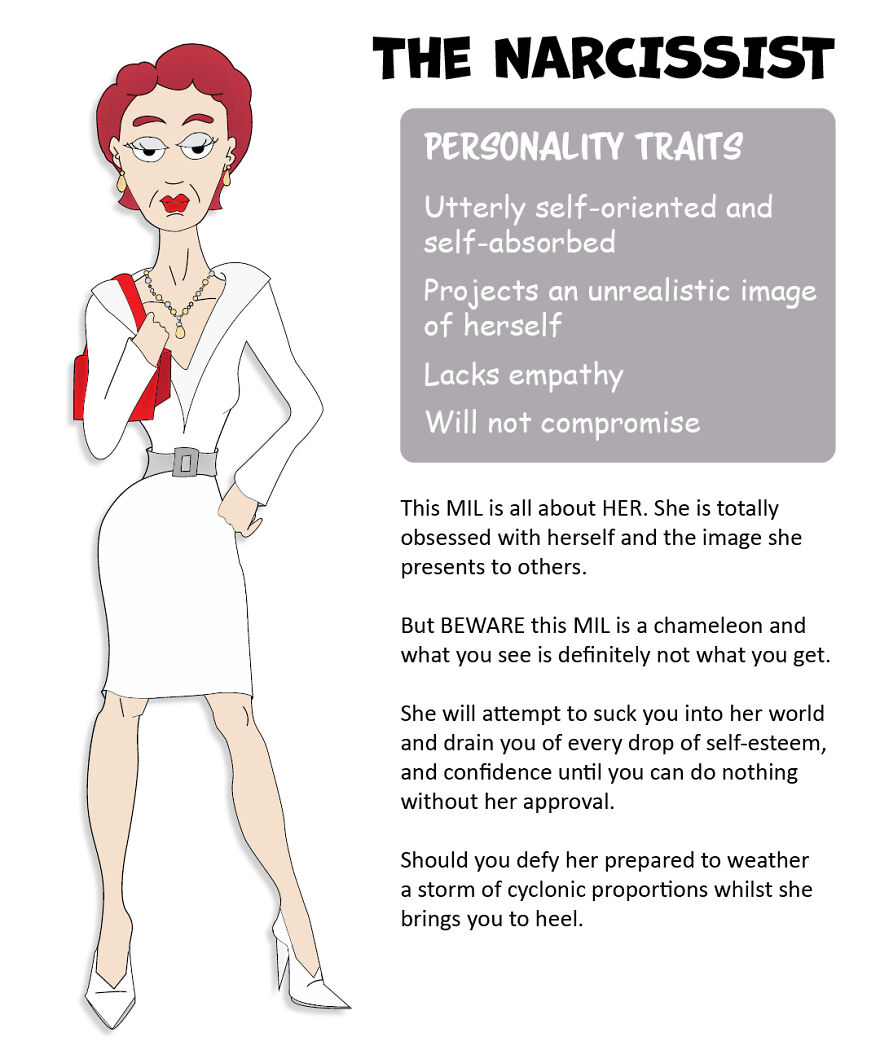 THE NARCISSIST

PERSONALITY TRAITS

Utterly self-oriented and self-absorbed

Projects an unrealistic image of herself

Lacks empathy

Will not compromise

This MIL is all about HER. She is totally obsessed with herself and the image she presents to others.

But BEWARE this MIL is a chameleon and what you see is definitely not what you get.

She will attempt to suck you into her world and drain you of every drop of self-esteem, and confidence until you can do nothing without her approval.

Should you defy her prepared to weather a storm of cyclonic proportions whilst she brings you to heel.